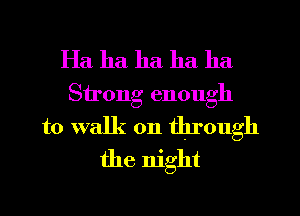 Ha ha ha ha ha
Strong enough
to walk on through
the night